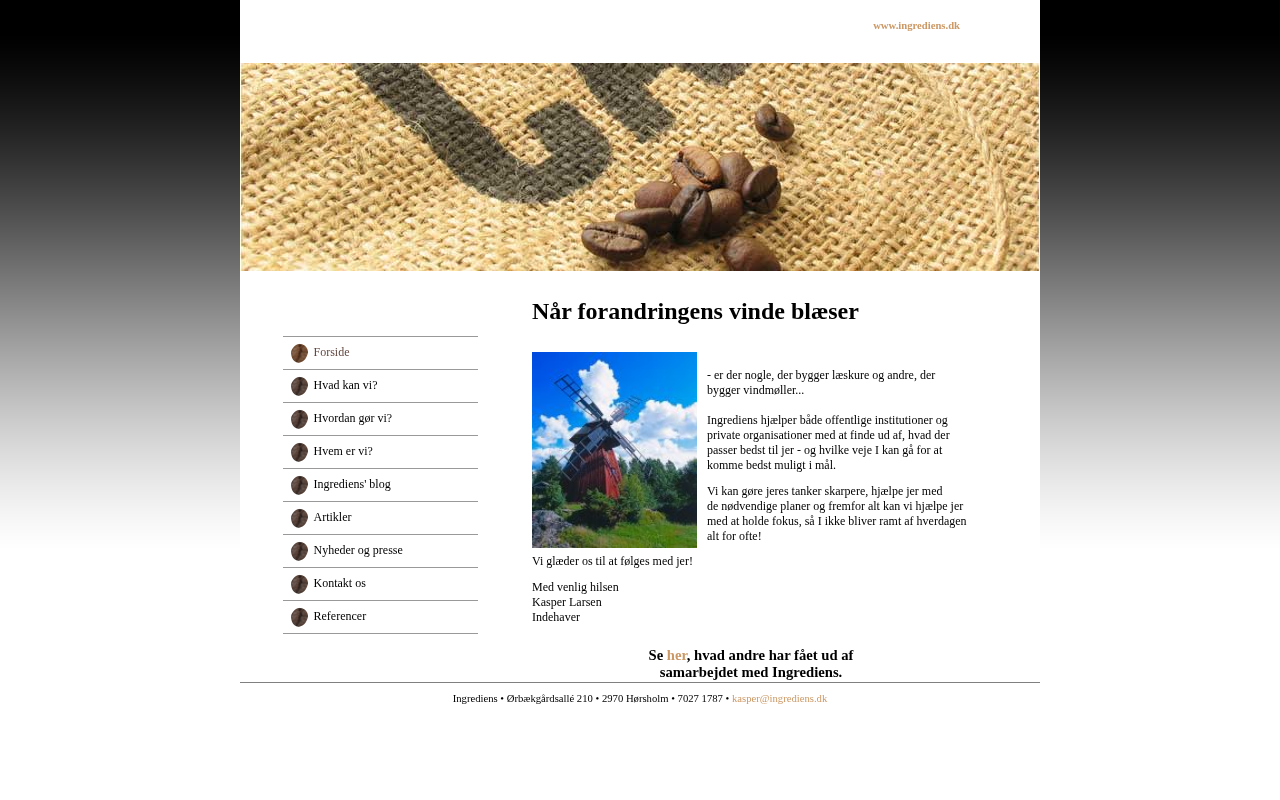 www.ingrediens.dk

Forside
Hvad kan vi?
Hvordan gør vi?
Hvem er vi?
Ingrediens' blog
Artikler
Nyheder og presse
Kontakt os
Referencer

Når forandringens vinde blæser

- er der nogle, der bygger læskure og andre, der bygger vindmøller...

Ingrediens hjælper både offentlige institutioner og private organisationer med at finde ud af, hvad der passer bedst til jer - og hvilke veje I kan gå for at komme bedst muligt i mål.

Vi kan gøre jeres tanker skarpere, hjælpe jer med de nødvendige planer og fremfor alt kan vi hjælpe jer med at holde fokus, så I ikke bliver ramt af hverdagen alt for ofte!

Vi glæder os til at følges med jer!

Med venlig hilsen
Kasper Larsen
Indehaver

Se her, hvad andre har fået ud af samarbejdet med Ingrediens.

Ingrediens • Ørbækgårdsallé 210 • 2970 Hørsholm • 7027 1787 • kasper@ingrediens.dk